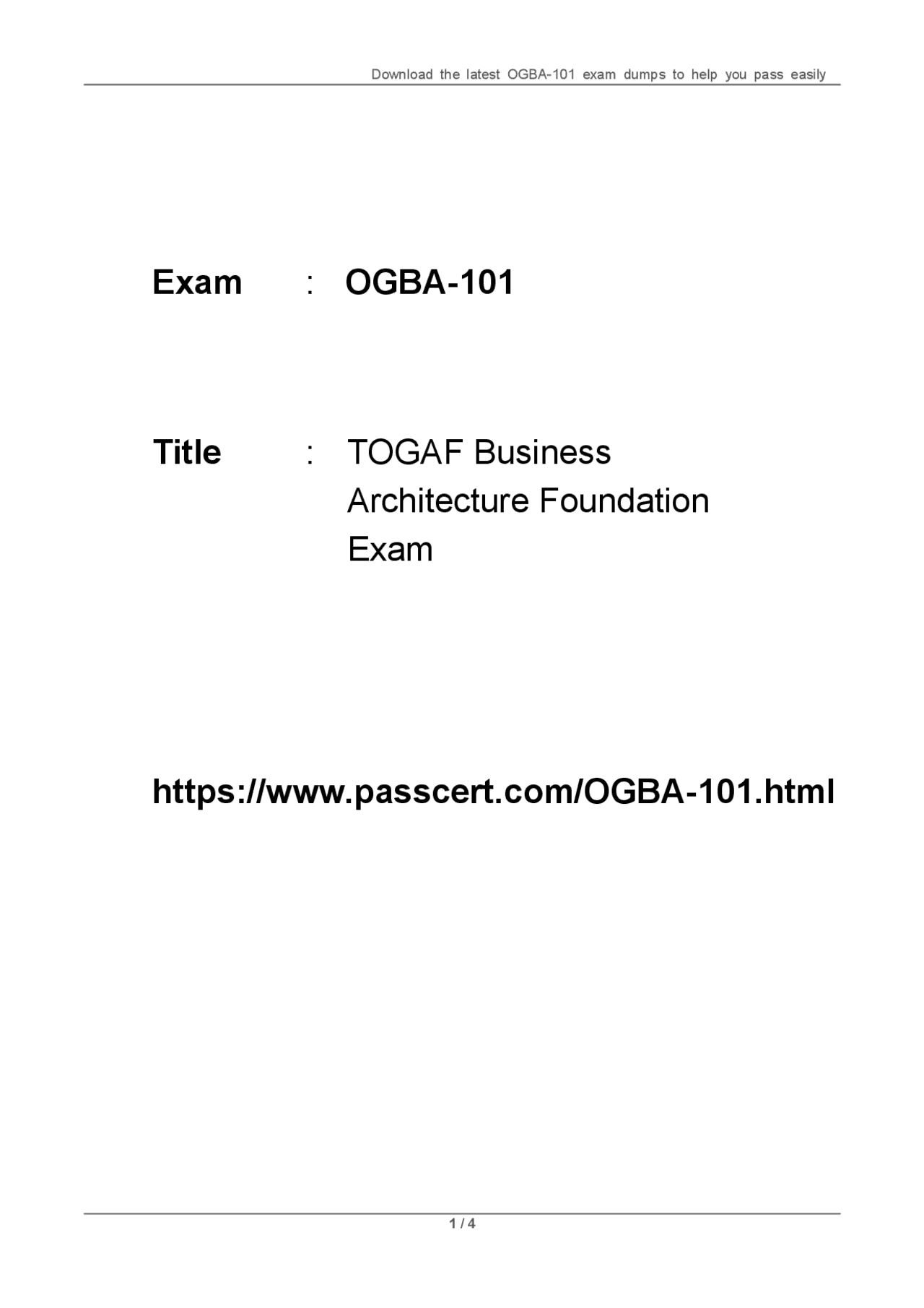 Download the latest OGBA-101 exam dumps to help you pass easily

Exam : OGBA-101

Title : TOGAF Business Architecture Foundation Exam

https://www.passcert.com/OGBA-101.html

1 / 4